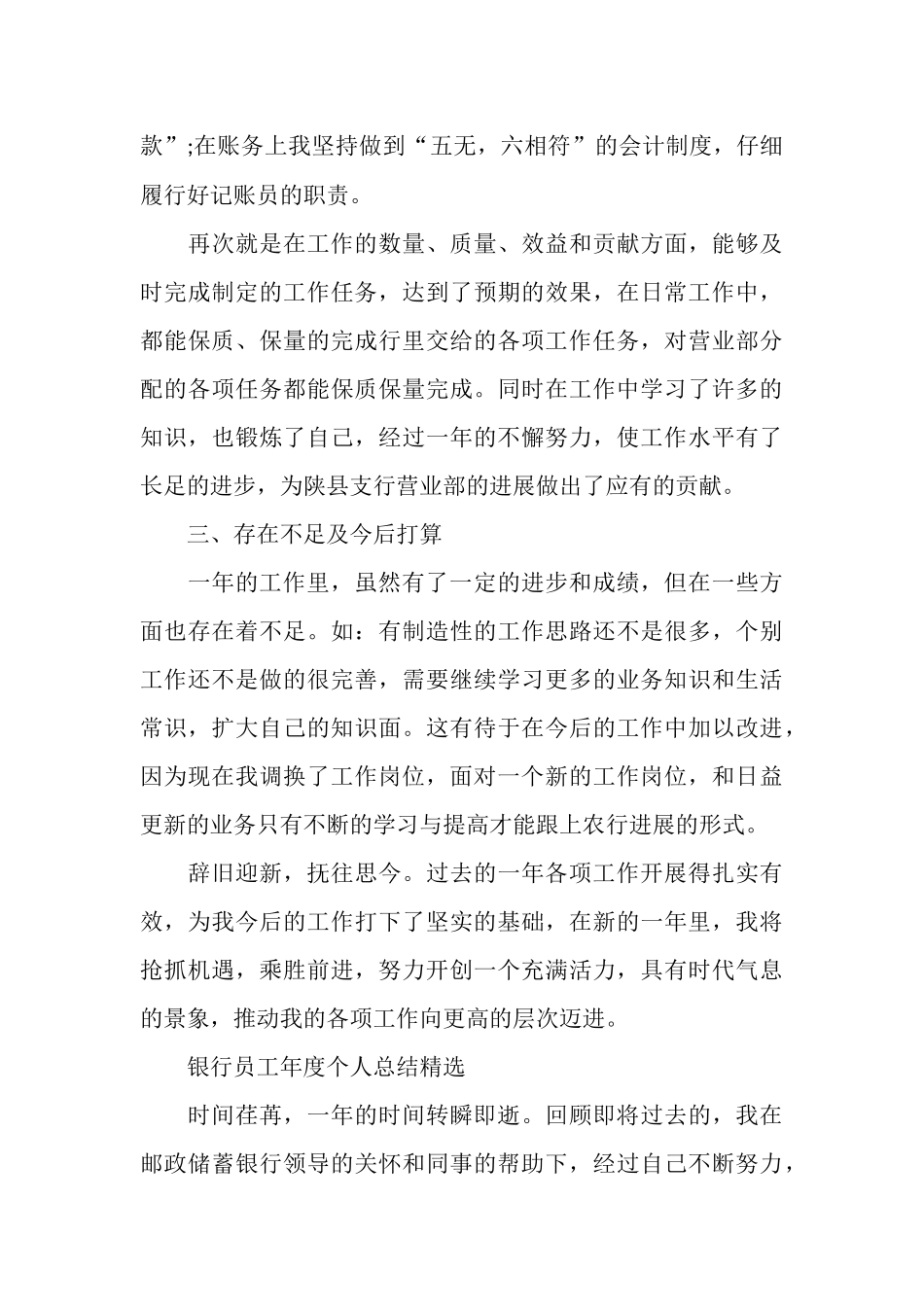 款”;在账务上我坚持做到“五无，六相符”的会计制度，仔细履行好记账员的职责。

再次就是在工作的数量、质量、效益和贡献方面，能够及时完成制定的工作任务，达到了预期的效果，在日常工作中，都能保质、保量的完成行里交给的各项工作任务，对营业部分配的各项任务都能保质保量完成。同时在工作中学习了许多的知识，也锻炼了自己，经过一年的不懈努力，使工作水平有了长足的进步，为陕县支行营业部的进展做出了应有的贡献。

三、存在不足及今后打算

一年的工作里，虽然有了一定的进步和成绩，但在一些方面也存在着不足。如：有制造性的工作思路还不是很多，个别工作还不是做的很完善，需要继续学习更多的业务知识和生活常识，扩大自己的知识面。这有待于在今后的工作中加以改进，因为现在我调换了工作岗位，面对一个新的工作岗位，和日益更新的业务只有不断的学习与提高才能跟上农行进展的形式。

辞旧迎新，抚往思今。过去的一年各项工作开展得扎实有效，为我今后的工作打下了坚实的基础，在新的一年里，我将抢抓机遇，乘胜前进，努力开创一个充满活力，具有时代气息的景象，推动我的各项工作向更高的层次迈进。

银行员工年度个人总结精选

时间荏苒，一年的时间转瞬即逝。回顾即将过去的，我在邮政储蓄银行领导的关怀和同事的帮助下，经过自己不断努力，